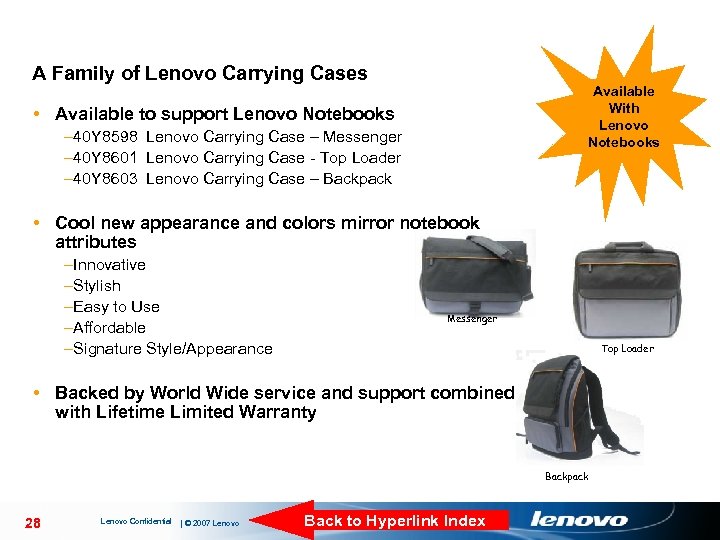 A Family of Lenovo Carrying Cases

Available With Lenovo Notebooks

• Available to support Lenovo Notebooks
–40Y8598 Lenovo Carrying Case – Messenger
–40Y8601 Lenovo Carrying Case - Top Loader
–40Y8603 Lenovo Carrying Case – Backpack

• Cool new appearance and colors mirror notebook attributes
–Innovative
–Stylish
–Easy to Use
–Affordable
–Signature Style/Appearance

• Backed by World Wide service and support combined with Lifetime Limited Warranty

Messenger

Top Loader

Backpack

28 Lenovo Confidential | © 2007 Lenovo

Back to Hyperlink Index

lenovo